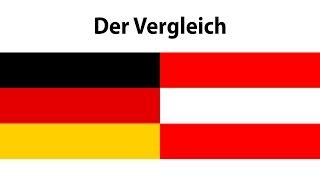 Der Vergleich